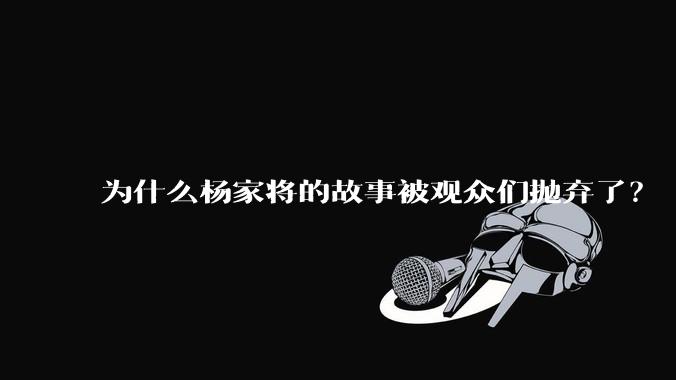 为什么杨家将的故事被观众们抛弃了？